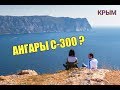 КРЫМ

АНГАРЫ С-300 ?